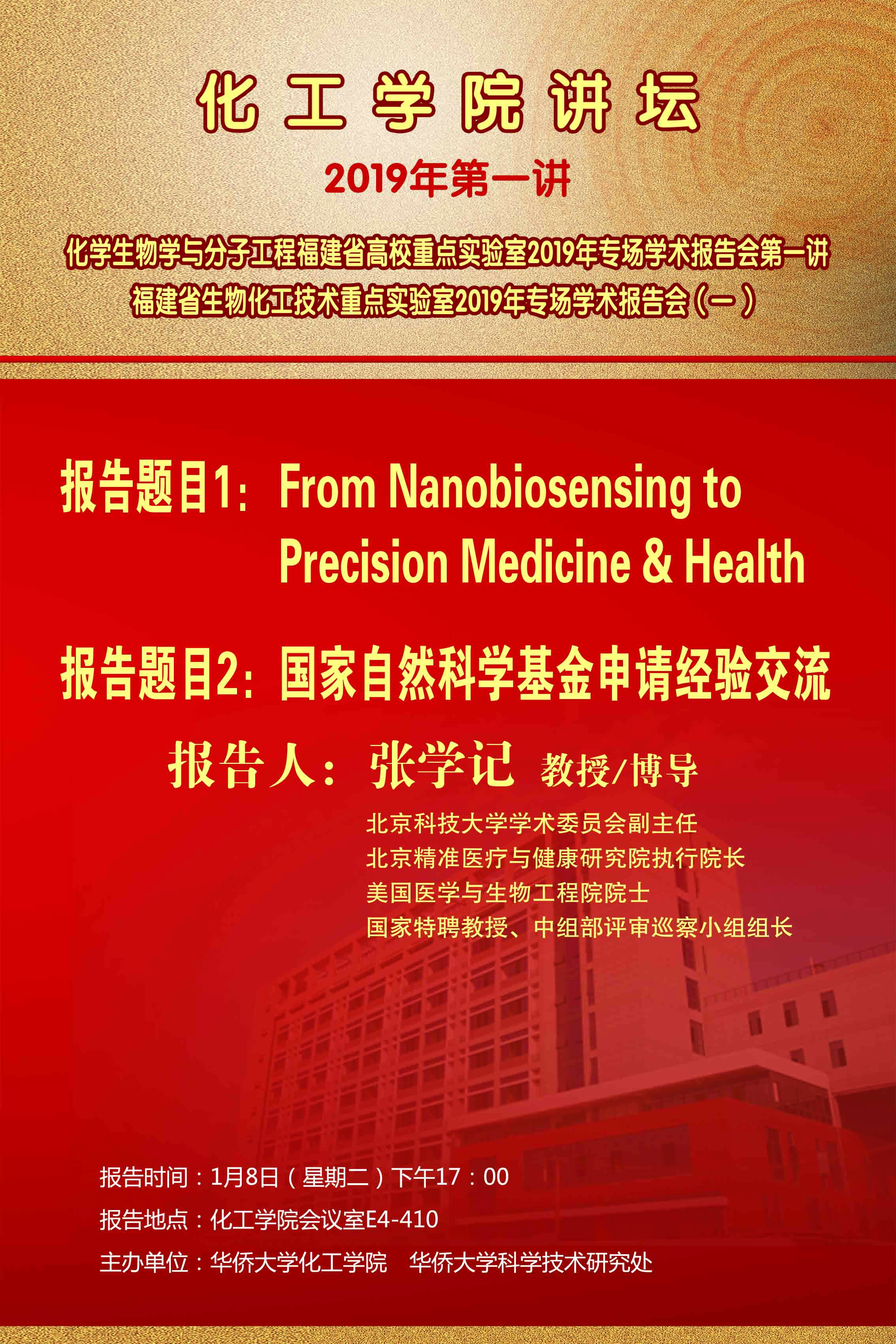 化工学院讲坛

2019年第一讲

化学生物学与分子工程福建省高校重点实验室2019年专场学术报告会第一讲

福建省生物化工技术重点实验室2019年专场学术报告会（一）

报告题目1：From Nanobiosensing to Precision Medicine & Health

报告题目2：国家自然科学基金申请经验交流

报告人：张学记 教授/博导

北京科技大学学术委员会副主任
北京精准医疗与健康研究院执行院长
美国医学与生物工程院院士
国家特聘教授、中组部评审巡察小组组长

报告时间：1月8日（星期二）下午17：00

报告地点：化工学院会议室E4-410

主办单位：华侨大学化工学院 华侨大学科学技术研究处